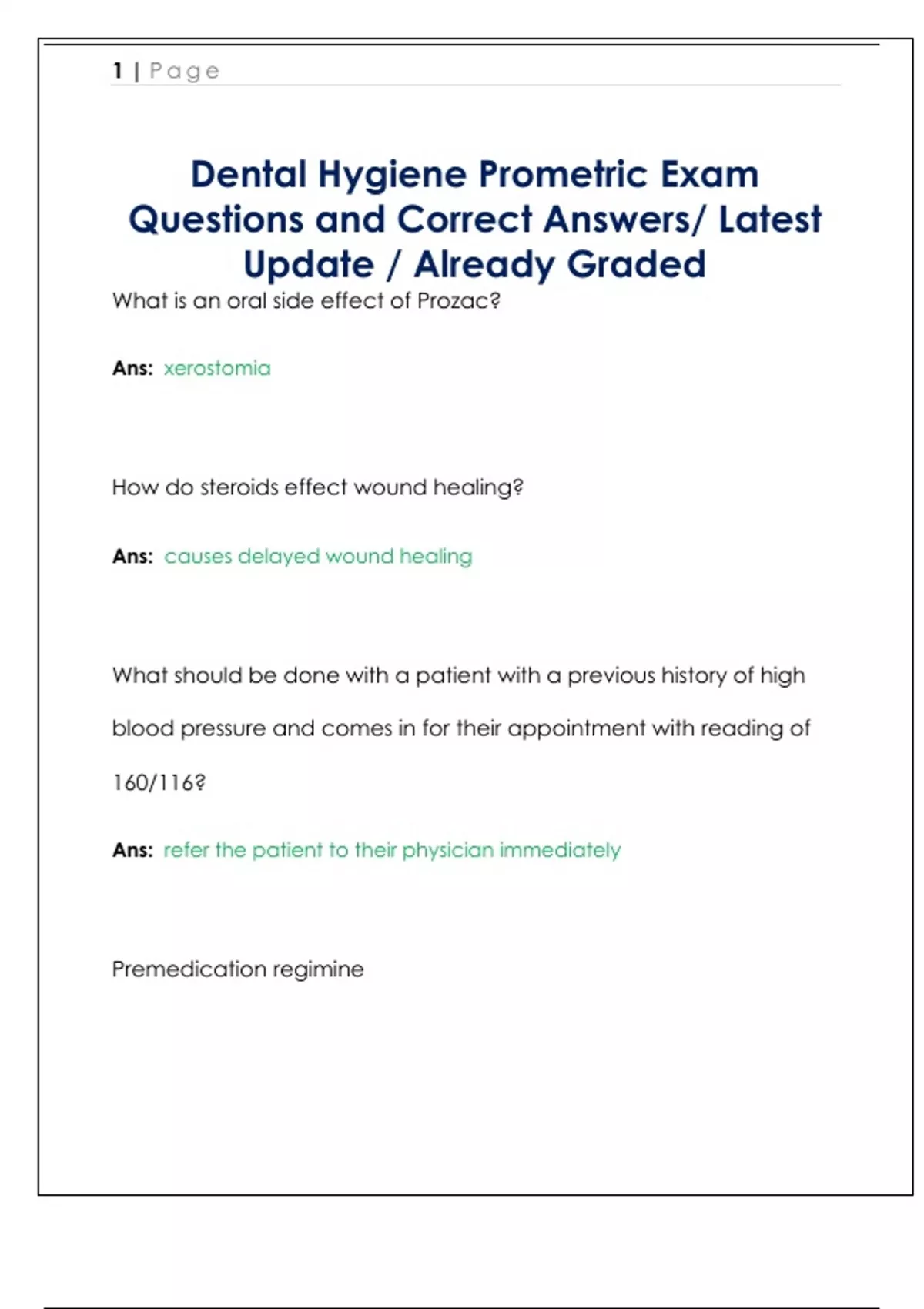 1 | Page

Dental Hygiene Prometric Exam Questions and Correct Answers/ Latest Update / Already Graded

What is an oral side effect of Prozac?

Ans: xerostomia

How do steroids effect wound healing?

Ans: causes delayed wound healing

What should be done with a patient with a previous history of high blood pressure and comes in for their appointment with reading of 160/116?

Ans: refer the patient to their physician immediately

Premedication regimine